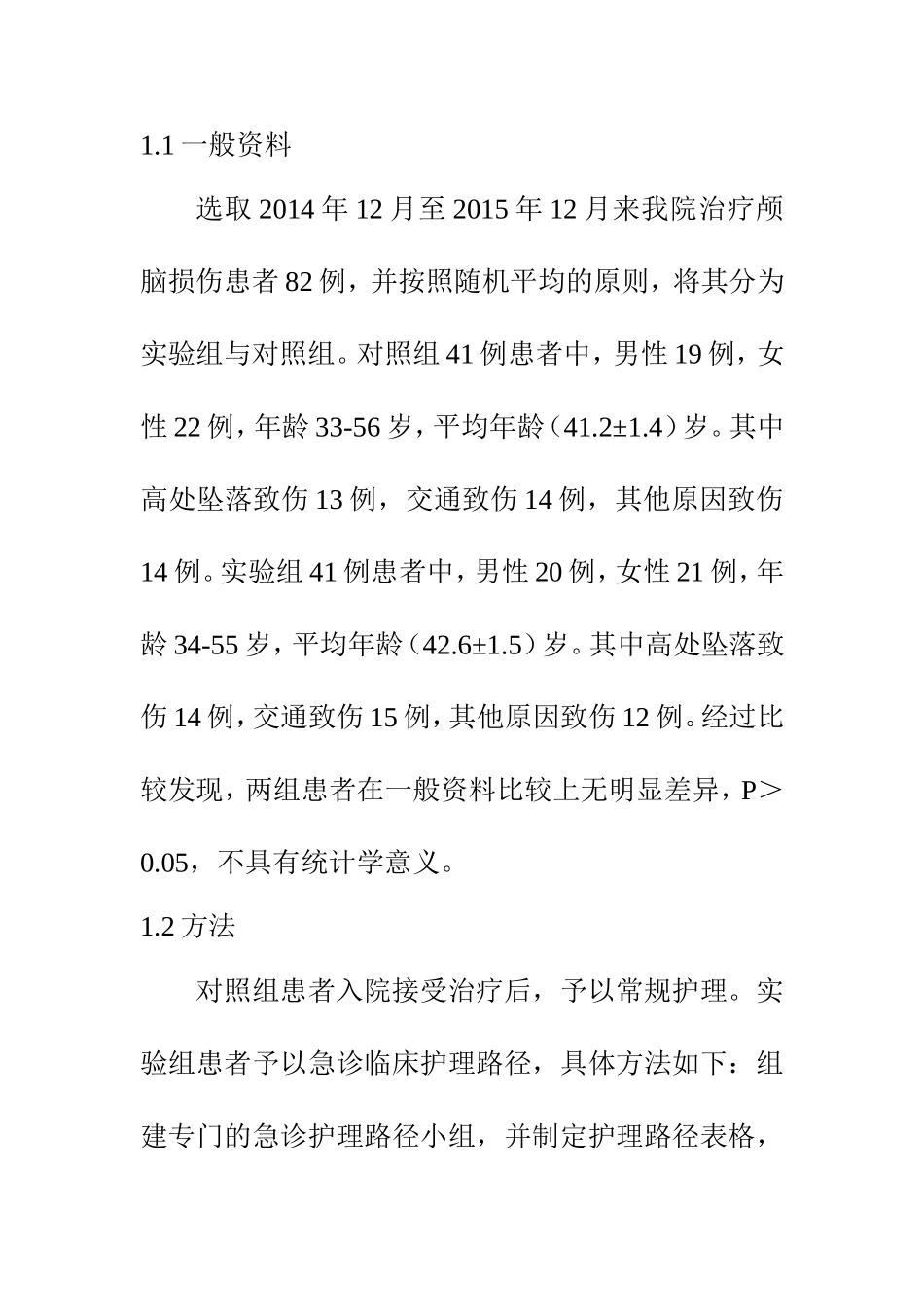 1.1 一般资料

选取 2014 年 12 月至 2015 年 12 月来我院治疗颅脑损伤患者 82 例，并按照随机平均的原则，将其分为实验组与对照组。对照组 41 例患者中，男性 19 例，女性 22 例，年龄 33-56 岁，平均年龄（41.2±1.4）岁。其中高处坠落致伤 13 例，交通致伤 14 例，其他原因致伤 14 例。实验组 41 例患者中，男性 20 例，女性 21 例，年龄 34-55 岁，平均年龄（42.6±1.5）岁。其中高处坠落致伤 14 例，交通致伤 15 例，其他原因致伤 12 例。经过比较发现，两组患者在一般资料比较上无明显差异，P＞0.05，不具有统计学意义。

1.2 方法

对照组患者入院接受治疗后，予以常规护理。实验组患者予以急诊临床护理路径，具体方法如下：组建专门的急诊护理路径小组，并制定护理路径表格，